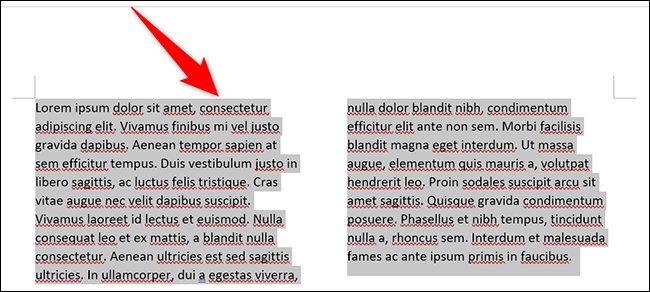 Lorem ipsum dolor sit amet, consectetur adipiscing elit. Vivamus finibus mi vel justo gravida dapibus. Aenean tempor sapien at sem efficitur tempus. Duis vestibulum justo in libero sagittis, ac luctus felis tristique. Cras vitae augue nec velit dapibus suscipit. Vivamus laoreet id lectus et euismod. Nulla consequat leo et ex mattis, a blandit nulla consectetur. Aenean ultricies est sed sagittis ultricies. In ullamcorper, dui a egestas viverra,

nulla dolor blandit nibh, condimentum efficitur elit ante non sem. Morbi facilisis blandit magna eget interdum. Ut massa augue, elementum quis mauris a, volutpat hendrerit leo. Proin sodales suscipit arcu sit amet sagittis. Quisque gravida condimentum posuere. Phasellus et nibh tempus, tincidunt nulla a, rhoncus sem. Interdum et malesuada fames ac ante ipsum primis in faucibus.